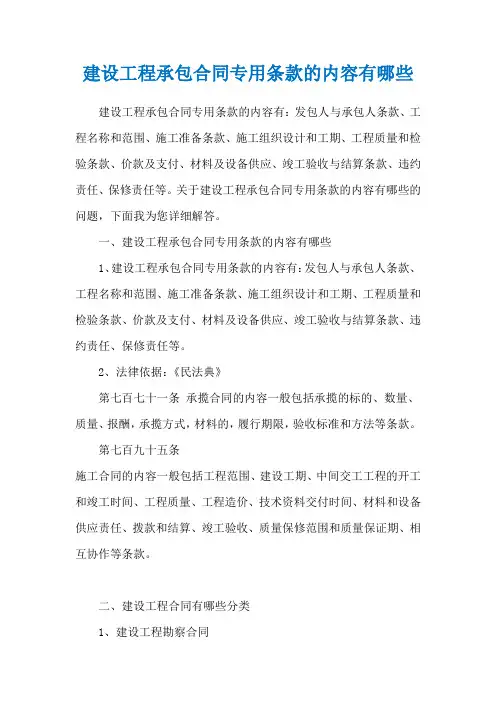 建设工程承包合同专用条款的内容有哪些

建设工程承包合同专用条款的内容有：发包人与承包人条款、工程名称和范围、施工准备条款、施工组织设计和工期、工程质量和检验条款、价款及支付、材料及设备供应、竣工验收与结算条款、违约责任、保修责任等。关于建设工程承包合同专用条款的内容有哪些的问题，下面我为您详细解答。

一、建设工程承包合同专用条款的内容有哪些

1、建设工程承包合同专用条款的内容有：发包人与承包人条款、工程名称和范围、施工准备条款、施工组织设计和工期、工程质量和检验条款、价款及支付、材料及设备供应、竣工验收与结算条款、违约责任、保修责任等。

2、法律依据：《民法典》

第七百七十一条 承揽合同的内容一般包括承揽的标的、数量、质量、报酬，承揽方式，材料的，履行期限，验收标准和方法等条款。

第七百九十五条

施工合同的内容一般包括工程范围、建设工期、中间交工工程的开工和竣工时间、工程质量、工程造价、技术资料交付时间、材料和设备供应责任、拨款和结算、竣工验收、质量保修范围和质量保证期、相互协作等条款。

二、建设工程合同有哪些分类

1、建设工程勘察合同